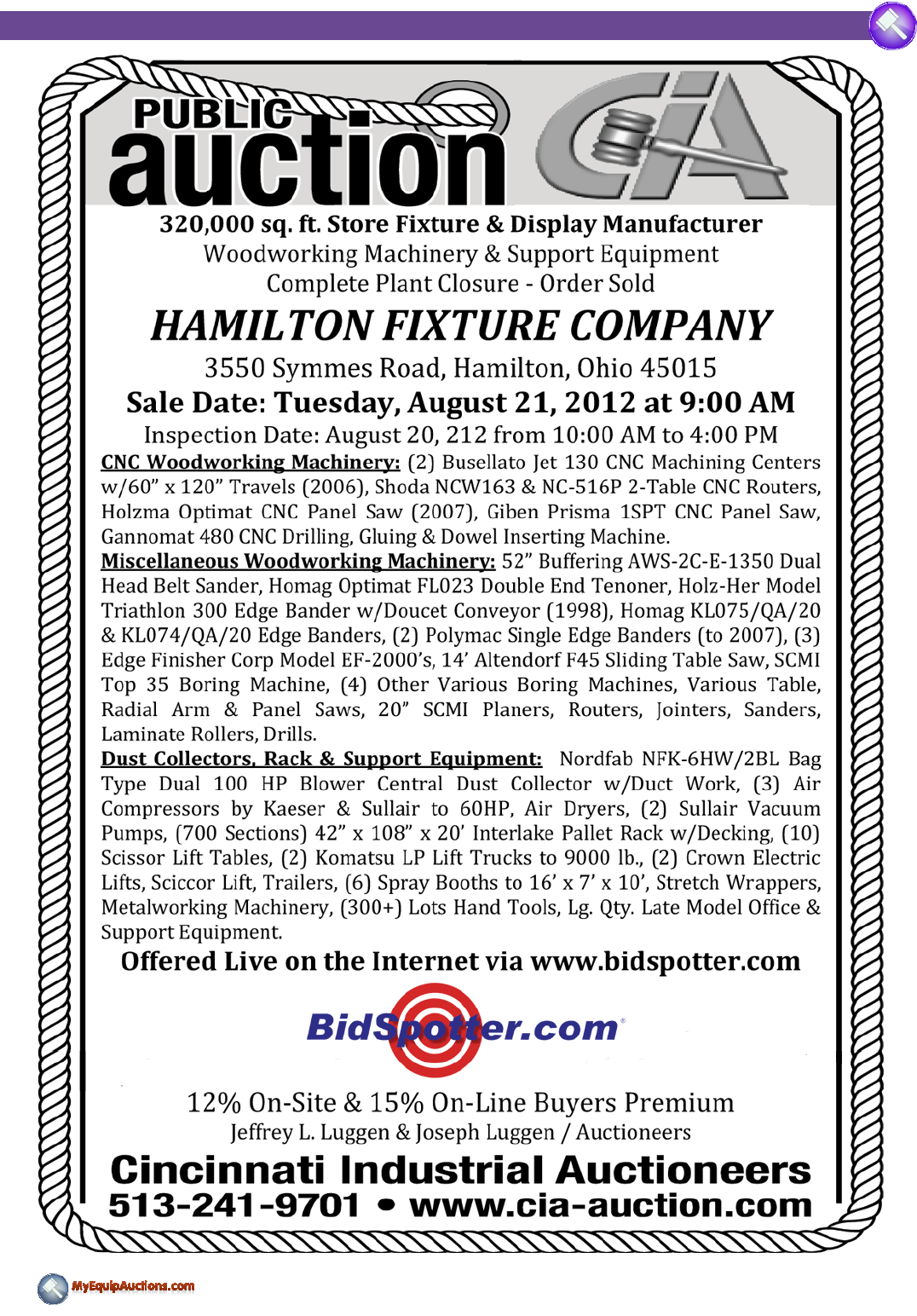 PUBLIC auction

CiA

320,000 sq. ft. Store Fixture & Display Manufacturer
Woodworking Machinery & Support Equipment
Complete Plant Closure - Order Sold

HAMILTON FIXTURE COMPANY

3550 Symmes Road, Hamilton, Ohio 45015

Sale Date: Tuesday, August 21, 2012 at 9:00 AM

Inspection Date: August 20, 212 from 10:00 AM to 4:00 PM

CNC Woodworking Machinery: (2) Busellato Jet 130 CNC Machining Centers w/60" x 120" Travels (2006), Shoda NCW163 & NC-516P 2-Table CNC Routers, Holzma Optimat CNC Panel Saw (2007), Giben Prisma 1SPT CNC Panel Saw, Gannomat 480 CNC Drilling, Gluing & Dowel Inserting Machine.

Miscellaneous Woodworking Machinery: 52" Buffering AWS-2C-E-1350 Dual Head Belt Sander, Homag Optimat FL023 Double End Tenoner, Holz-Her Model Triathlon 300 Edge Bander w/Doucet Conveyor (1998), Homag KL075/QA/20 & KL074/QA/20 Edge Banders, (2) Polymac Single Edge Banders (to 2007), (3) Edge Finisher Corp Model EF-2000's, 14' Altendorf F45 Sliding Table Saw, SCMI Top 35 Boring Machine, (4) Other Various Boring Machines, Various Table, Radial Arm & Panel Saws, 20" SCMI Planers, Routers, Jointers, Sanders, Laminate Rollers, Drills.

Dust Collectors, Rack & Support Equipment: Nordfab NFK-6HW/2BL Bag Type Dual 100 HP Blower Central Dust Collector w/Duct Work, (3) Air Compressors by Kaeser & Sullair to 60HP, Air Dryers, (2) Sullair Vacuum Pumps, (700 Sections) 42" x 108" x 20' Interlake Pallet Rack w/Decking, (10) Scissor Lift Tables, (2) Komatsu LP Lift Trucks to 9000 lb., (2) Crown Electric Lifts, Sciccor Lift, Trailers, (6) Spray Booths to 16' x 7' x 10', Stretch Wrappers, Metalworking Machinery, (300+) Lots Hand Tools, Lg. Qty. Late Model Office & Support Equipment.

Offered Live on the Internet via www.bidspotter.com

BidSpotter.com®

12% On-Site & 15% On-Line Buyers Premium
Jeffrey L. Luggen & Joseph Luggen / Auctioneers

Cincinnati Industrial Auctioneers
513-241-9701 • www.cia-auction.com

MyEquipAuctions.com